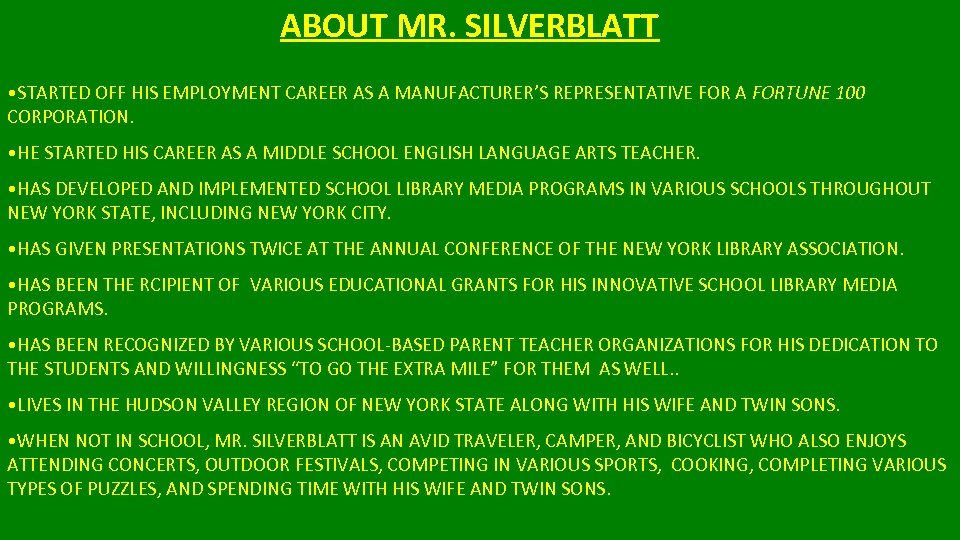 ABOUT MR. SILVERBLATT

•STARTED OFF HIS EMPLOYMENT CAREER AS A MANUFACTURER'S REPRESENTATIVE FOR A FORTUNE 100 CORPORATION.

•HE STARTED HIS CAREER AS A MIDDLE SCHOOL ENGLISH LANGUAGE ARTS TEACHER.

•HAS DEVELOPED AND IMPLEMENTED SCHOOL LIBRARY MEDIA PROGRAMS IN VARIOUS SCHOOLS THROUGHOUT NEW YORK STATE, INCLUDING NEW YORK CITY.

•HAS GIVEN PRESENTATIONS TWICE AT THE ANNUAL CONFERENCE OF THE NEW YORK LIBRARY ASSOCIATION.

•HAS BEEN THE RCIPIENT OF VARIOUS EDUCATIONAL GRANTS FOR HIS INNOVATIVE SCHOOL LIBRARY MEDIA PROGRAMS.

•HAS BEEN RECOGNIZED BY VARIOUS SCHOOL-BASED PARENT TEACHER ORGANIZATIONS FOR HIS DEDICATION TO THE STUDENTS AND WILLINGNESS "TO GO THE EXTRA MILE" FOR THEM AS WELL..

•LIVES IN THE HUDSON VALLEY REGION OF NEW YORK STATE ALONG WITH HIS WIFE AND TWIN SONS.

•WHEN NOT IN SCHOOL, MR. SILVERBLATT IS AN AVID TRAVELER, CAMPER, AND BICYCLIST WHO ALSO ENJOYS ATTENDING CONCERTS, OUTDOOR FESTIVALS, COMPETING IN VARIOUS SPORTS, COOKING, COMPLETING VARIOUS TYPES OF PUZZLES, AND SPENDING TIME WITH HIS WIFE AND TWIN SONS.